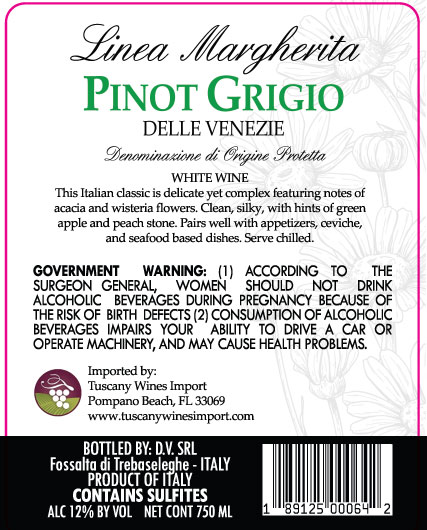 Linea Margherita

PINOT GRIGIO

DELLE VENEZIE

Denominazione di Origine Protetta

WHITE WINE

This Italian classic is delicate yet complex featuring notes of acacia and wisteria flowers. Clean, silky, with hints of green apple and peach stone. Pairs well with appetizers, ceviche, and seafood based dishes. Serve chilled.

GOVERNMENT WARNING: (1) ACCORDING TO THE SURGEON GENERAL, WOMEN SHOULD NOT DRINK ALCOHOLIC BEVERAGES DURING PREGNANCY BECAUSE OF THE RISK OF BIRTH DEFECTS (2) CONSUMPTION OF ALCOHOLIC BEVERAGES IMPAIRS YOUR ABILITY TO DRIVE A CAR OR OPERATE MACHINERY, AND MAY CAUSE HEALTH PROBLEMS.

Imported by:
Tuscany Wines Import
Pompano Beach, FL 33069
www.tuscanywinesimport.com

BOTTLED BY: D.V. SRL
Fossalta di Trebaseleghe - ITALY
PRODUCT OF ITALY
CONTAINS SULFITES
ALC 12% BY VOL NET CONT 750 ML

1 89125 00064 2